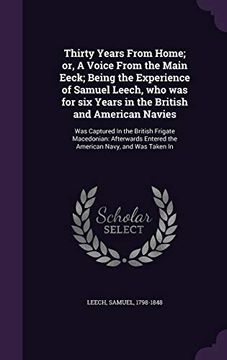 Thirty Years From Home; or, A Voice From the Main Eeck; Being the Experience of Samuel Leech, who was for six Years in the British and American Navies

Was Captured In the British Frigate Macedonian: Afterwards Entered the American Navy, and Was Taken In

Scholar
SELECT

LEECH, SAMUEL, 1798-1848